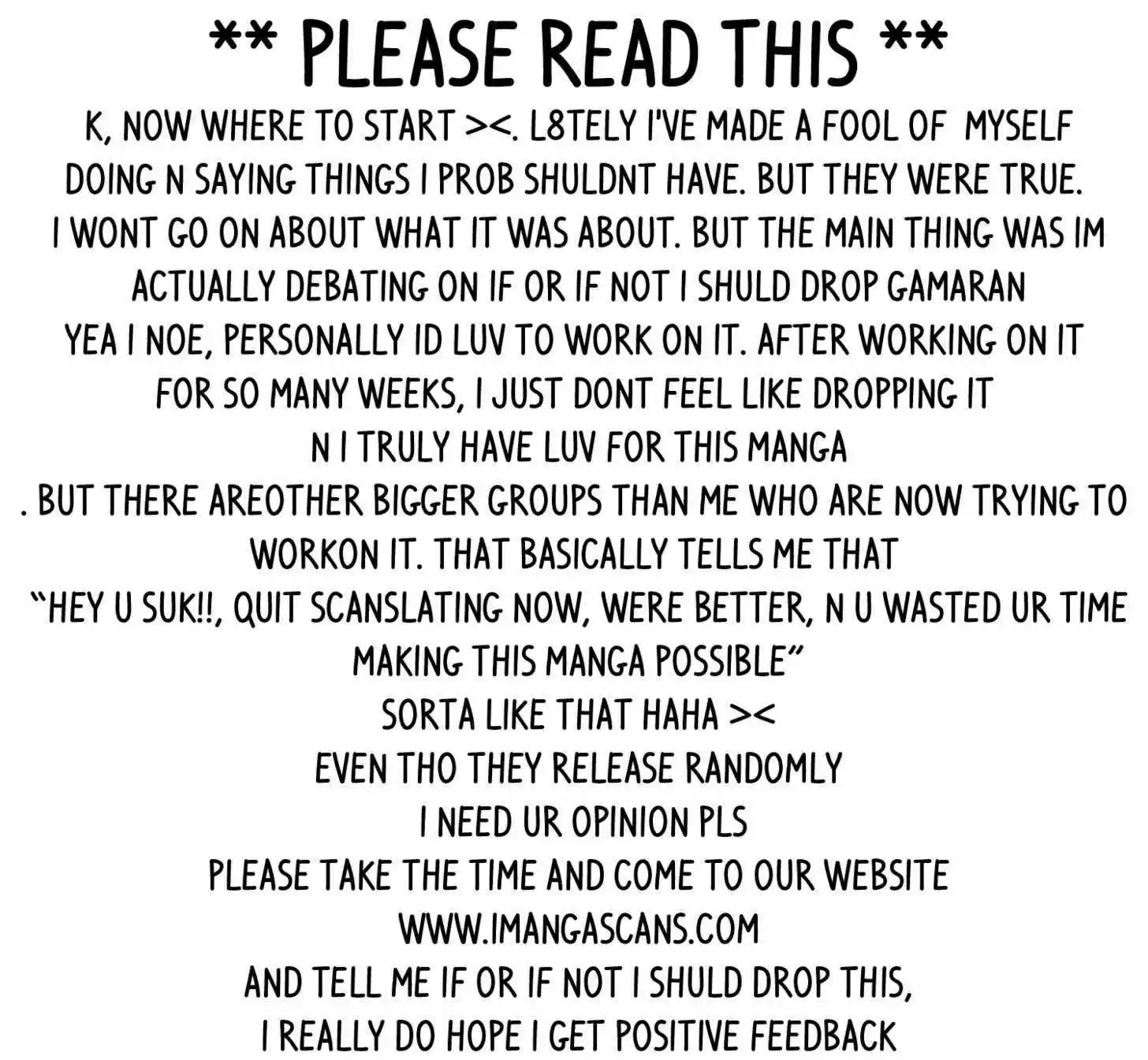 ** PLEASE READ THIS **

K, NOW WHERE TO START ><. L8TELY I'VE MADE A FOOL OF MYSELF DOING N SAYING THINGS I PROB SHULDNT HAVE. BUT THEY WERE TRUE. I WONT GO ON ABOUT WHAT IT WAS ABOUT. BUT THE MAIN THING WAS IM ACTUALLY DEBATING ON IF OR IF NOT I SHULD DROP GAMARAN YEA I NOE, PERSONALLY ID LUV TO WORK ON IT. AFTER WORKING ON IT FOR SO MANY WEEKS, I JUST DONT FEEL LIKE DROPPING IT N I TRULY HAVE LUV FOR THIS MANGA . BUT THERE AREOTHER BIGGER GROUPS THAN ME WHO ARE NOW TRYING TO WORKON IT. THAT BASICALLY TELLS ME THAT "HEY U SUK!!, QUIT SCANSLATING NOW, WERE BETTER, N U WASTED UR TIME MAKING THIS MANGA POSSIBLE"
SORTA LIKE THAT HAHA ><
EVEN THO THEY RELEASE RANDOMLY
I NEED UR OPINION PLS
PLEASE TAKE THE TIME AND COME TO OUR WEBSITE
WWW.IMANGASCANS.COM
AND TELL ME IF OR IF NOT I SHULD DROP THIS,
I REALLY DO HOPE I GET POSITIVE FEEDBACK